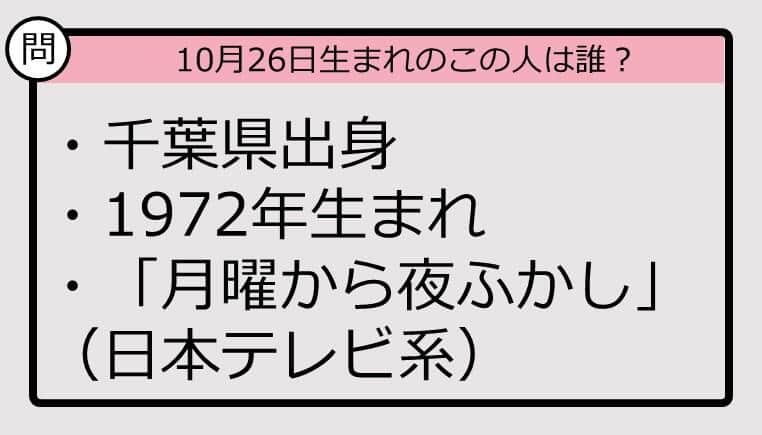 問

10月26日生まれのこの人は誰？

・千葉県出身
・1972年生まれ
・「月曜から夜ふかし」（日本テレビ系）